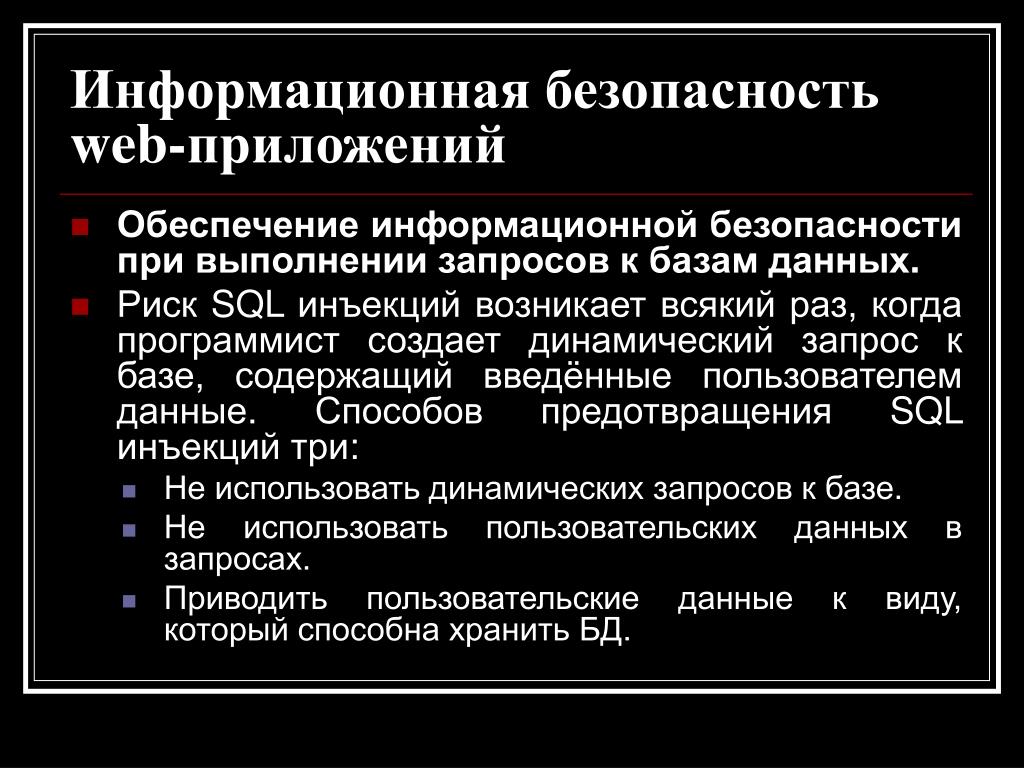 Информационная безопасность web-приложений

Обеспечение информационной безопасности при выполнении запросов к базам данных.

Риск SQL инъекций возникает всякий раз, когда программист создает динамический запрос к базе, содержащий введённые пользователем данные. Способов предотвращения SQL инъекций три:

Не использовать динамических запросов к базе.

Не использовать пользовательских данных в запросах.

Приводить пользовательские данные к виду, который способна хранить БД.